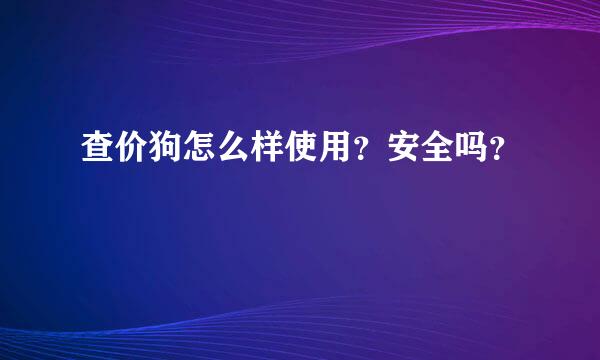 查价狗怎么样使用？安全吗？